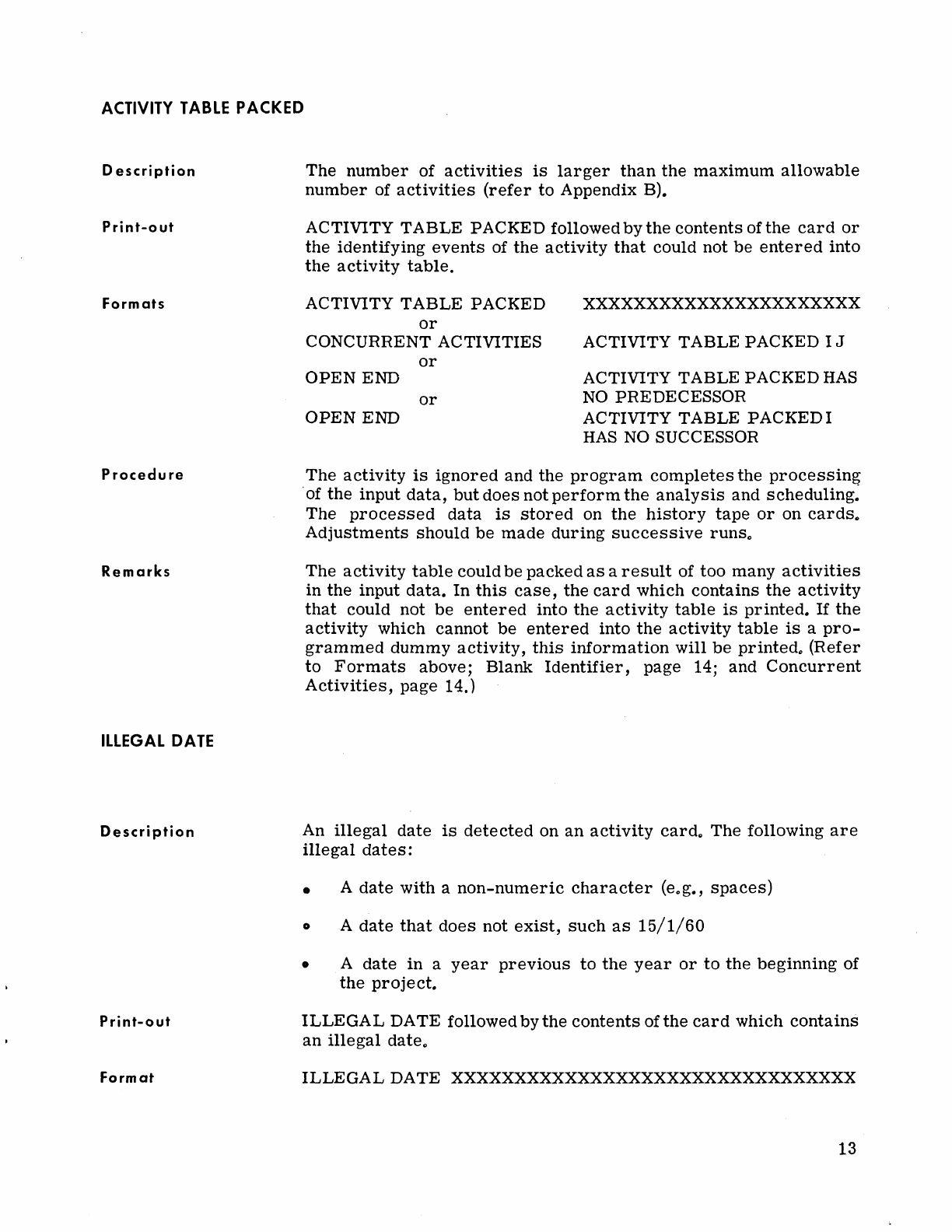 ACTIVITY TABLE PACKED

Description

The number of activities is larger than the maximum allowable number of activities (refer to Appendix B).

Print-out

ACTIVITY TABLE PACKED followed by the contents of the card or the identifying events of the activity that could not be entered into the activity table.

Formats

ACTIVITY TABLE PACKED XXXXXXXXXXXXXXXXXXXXXX
or
CONCURRENT ACTIVITIES ACTIVITY TABLE PACKED I J
or
OPEN END ACTIVITY TABLE PACKED HAS NO PREDECESSOR
or
OPEN END ACTIVITY TABLE PACKED I HAS NO SUCCESSOR

Procedure

The activity is ignored and the program completes the processing of the input data, but does not perform the analysis and scheduling. The processed data is stored on the history tape or on cards. Adjustments should be made during successive runs.

Remarks

The activity table could be packed as a result of too many activities in the input data. In this case, the card which contains the activity that could not be entered into the activity table is printed. If the activity which cannot be entered into the activity table is a programmed dummy activity, this information will be printed. (Refer to Formats above; Blank Identifier, page 14; and Concurrent Activities, page 14.)

ILLEGAL DATE

Description

An illegal date is detected on an activity card. The following are illegal dates:

• A date with a non-numeric character (e.g., spaces)

• A date that does not exist, such as 15/1/60

• A date in a year previous to the year or to the beginning of the project.

Print-out

ILLEGAL DATE followed by the contents of the card which contains an illegal date.

Format

ILLEGAL DATE XXXXXXXXXXXXXXXXXXXXXXXXXXXXXXX

13